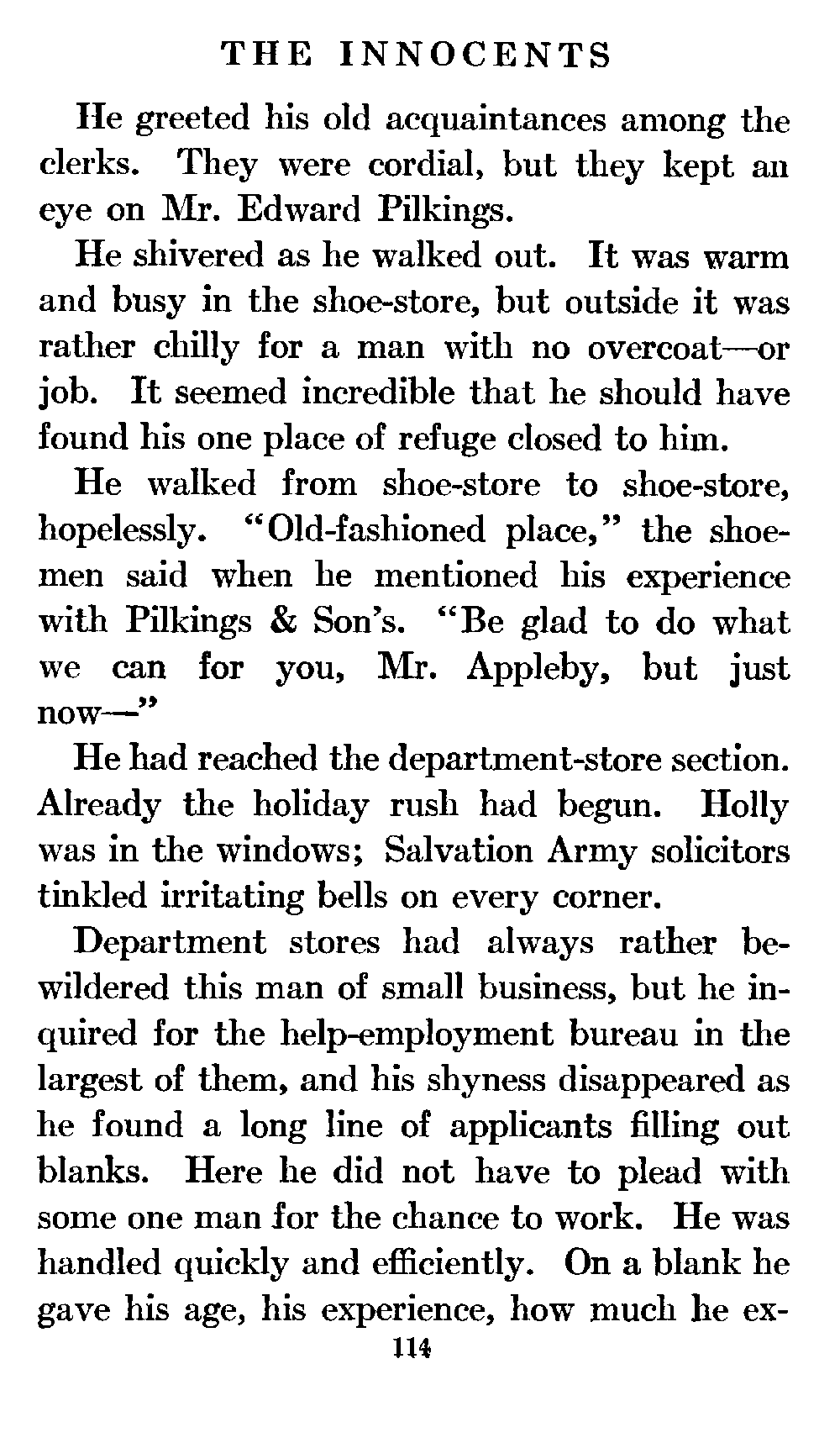 THE INNOCENTS

He greeted his old acquaintances among the clerks. They were cordial, but they kept an eye on Mr. Edward Pilkings.

He shivered as he walked out. It was warm and busy in the shoe-store, but outside it was rather chilly for a man with no overcoat—or job. It seemed incredible that he should have found his one place of refuge closed to him.

He walked from shoe-store to shoe-store, hopelessly. "Old-fashioned place," the shoemen said when he mentioned his experience with Pilkings & Son's. "Be glad to do what we can for you, Mr. Appleby, but just now—"

He had reached the department-store section. Already the holiday rush had begun. Holly was in the windows; Salvation Army solicitors tinkled irritating bells on every corner.

Department stores had always rather bewildered this man of small business, but he inquired for the help-employment bureau in the largest of them, and his shyness disappeared as he found a long line of applicants filling out blanks. Here he did not have to plead with some one man for the chance to work. He was handled quickly and efficiently. On a blank he gave his age, his experience, how much he ex-

114